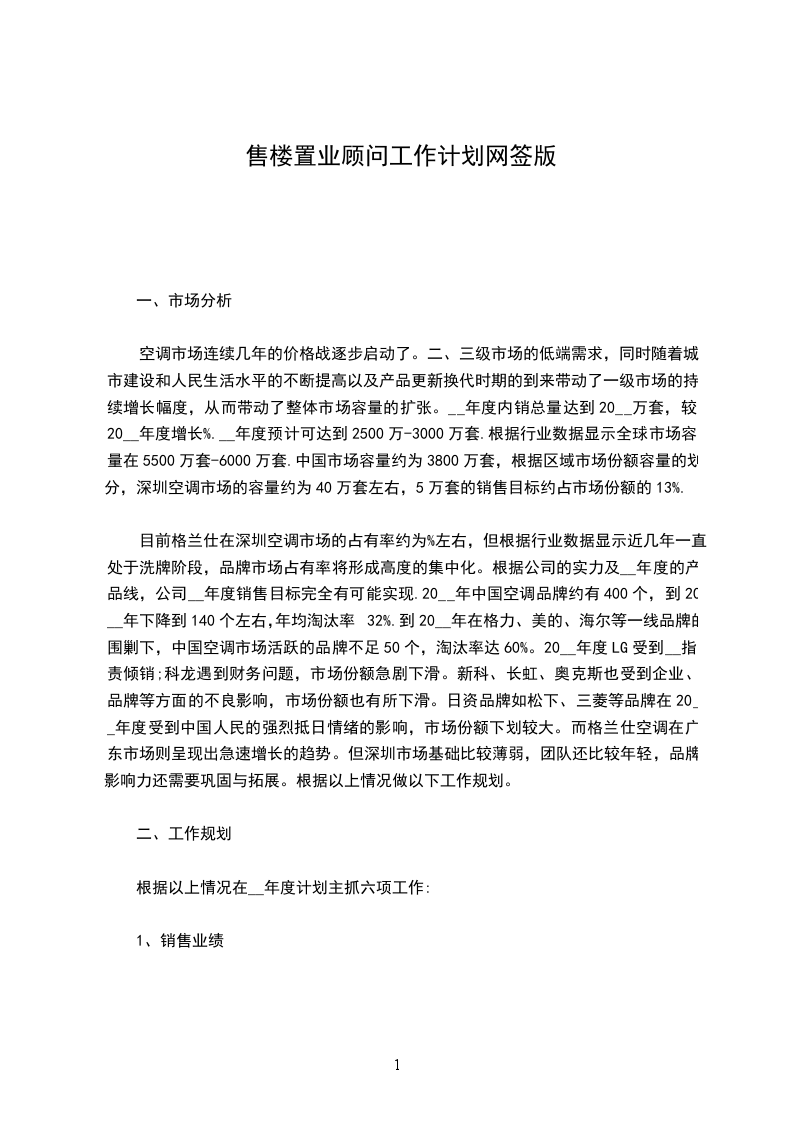 售楼置业顾问工作计划网签版

一、市场分析

空调市场连续几年的价格战逐步启动了。二、三级市场的低端需求，同时随着城市建设和人民生活水平的不断提高以及产品更新换代时期的到来带动了一级市场的持续增长幅度，从而带动了整体市场容量的扩张。__年度内销总量达到20__万套，较20__年度增长%.__年度预计可达到2500万-3000万套.根据行业数据显示全球市场容量在5500万套-6000万套.中国市场容量约为3800万套，根据区域市场份额容量的划分，深圳空调市场的容量约为40万套左右，5万套的销售目标约占市场份额的13%.

目前格兰仕在深圳空调市场的占有率约为%左右，但根据行业数据显示近几年一直处于洗牌阶段，品牌市场占有率将形成高度的集中化。根据公司的实力及__年度的产品线，公司__年度销售目标完全有可能实现.20__年中国空调品牌约有400个，到20__年下降到140个左右,年均淘汰率 32%.到20__年在格力、美的、海尔等一线品牌的围剿下，中国空调市场活跃的品牌不足50个，淘汰率达60%。20__年度LG受到__指责倾销;科龙遇到财务问题，市场份额急剧下滑。新科、长虹、奥克斯也受到企业、品牌等方面的不良影响，市场份额也有所下滑。日资品牌如松下、三菱等品牌在20__年度受到中国人民的强烈抵日情绪的影响，市场份额下划较大。而格兰仕空调在广东市场则呈现出急速增长的趋势。但深圳市场基础比较薄弱，团队还比较年轻，品牌影响力还需要巩固与拓展。根据以上情况做以下工作规划。

二、工作规划

根据以上情况在__年度计划主抓六项工作:

1、销售业绩

1